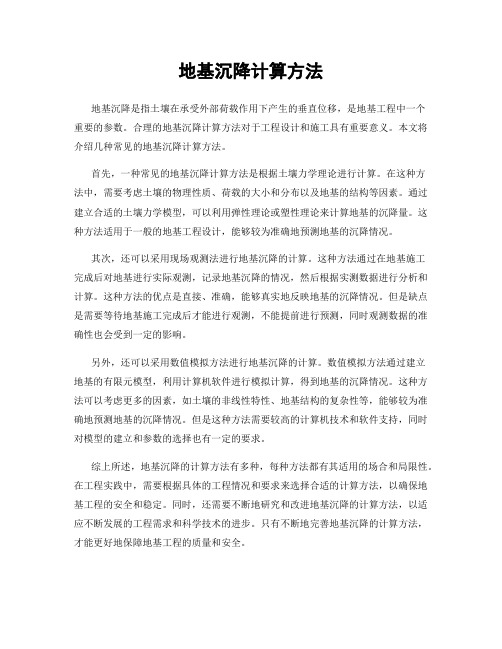 地基沉降计算方法

地基沉降是指土壤在承受外部荷载作用下产生的垂直位移，是地基工程中一个重要的参数。合理的地基沉降计算方法对于工程设计和施工具有重要意义。本文将介绍几种常见的地基沉降计算方法。

首先，一种常见的地基沉降计算方法是根据土壤力学理论进行计算。在这种方法中，需要考虑土壤的物理性质、荷载的大小和分布以及地基的结构等因素。通过建立合适的土壤力学模型，可以利用弹性理论或塑性理论来计算地基的沉降量。这种方法适用于一般的地基工程设计，能够较为准确地预测地基的沉降情况。

其次，还可以采用现场观测法进行地基沉降的计算。这种方法通过在地基施工完成后对地基进行实际观测，记录地基沉降的情况，然后根据实测数据进行分析和计算。这种方法的优点是直接、准确，能够真实地反映地基的沉降情况。但是缺点是需要等待地基施工完成后才能进行观测，不能提前进行预测，同时观测数据的准确性也会受到一定的影响。

另外，还可以采用数值模拟方法进行地基沉降的计算。数值模拟方法通过建立地基的有限元模型，利用计算机软件进行模拟计算，得到地基的沉降情况。这种方法可以考虑更多的因素，如土壤的非线性特性、地基结构的复杂性等，能够较为准确地预测地基的沉降情况。但是这种方法需要较高的计算机技术和软件支持，同时对模型的建立和参数的选择也有一定的要求。

综上所述，地基沉降的计算方法有多种，每种方法都有其适用的场合和局限性。在工程实践中，需要根据具体的工程情况和要求来选择合适的计算方法，以确保地基工程的安全和稳定。同时，还需要不断地研究和改进地基沉降的计算方法，以适应不断发展的工程需求和科学技术的进步。只有不断地完善地基沉降的计算方法，才能更好地保障地基工程的质量和安全。